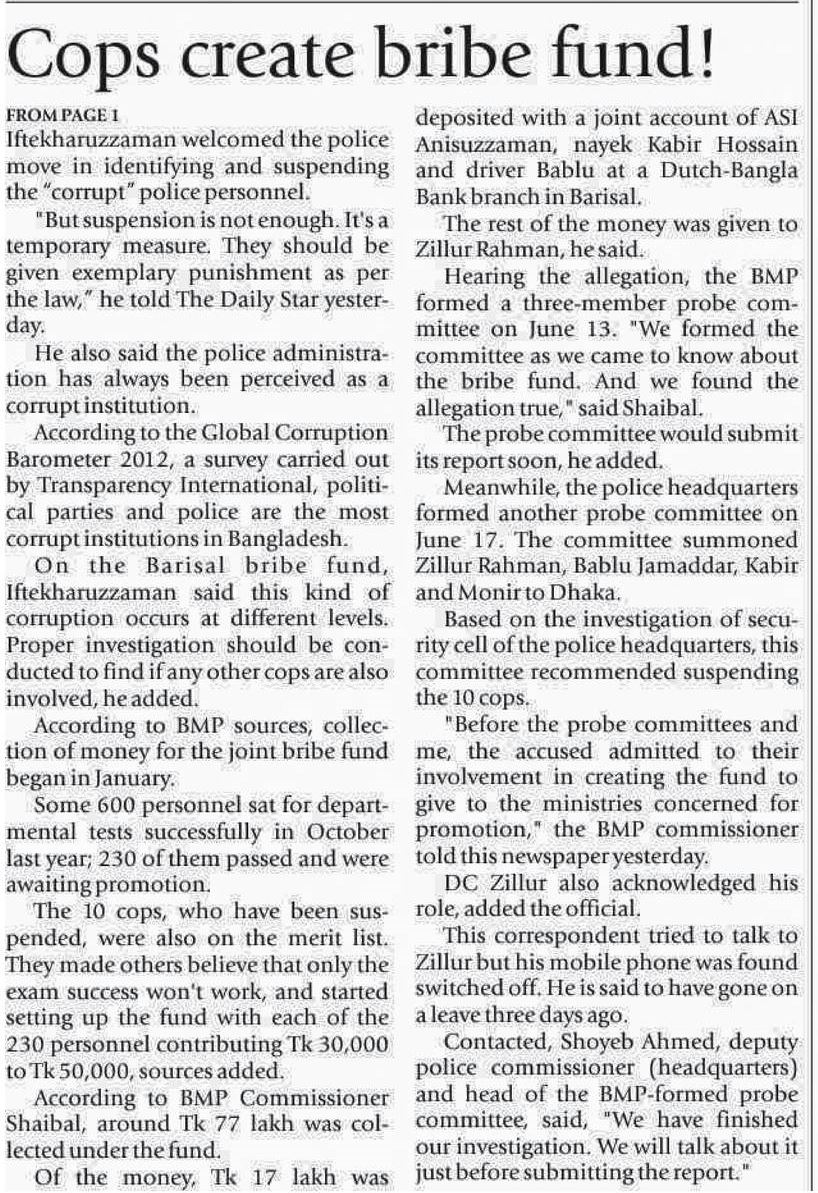 Cops create bribe fund!

FROM PAGE 1
Iftekharuzzaman welcomed the police move in identifying and suspending the "corrupt" police personnel.

"But suspension is not enough. It's a temporary measure. They should be given exemplary punishment as per the law," he told The Daily Star yesterday.

He also said the police administration has always been perceived as a corrupt institution.

According to the Global Corruption Barometer 2012, a survey carried out by Transparency International, political parties and police are the most corrupt institutions in Bangladesh.

On the Barisal bribe fund, Iftekharuzzaman said this kind of corruption occurs at different levels. Proper investigation should be conducted to find if any other cops are also involved, he added.

According to BMP sources, collection of money for the joint bribe fund began in January.

Some 600 personnel sat for departmental tests successfully in October last year; 230 of them passed and were awaiting promotion.

The 10 cops, who have been suspended, were also on the merit list. They made others believe that only the exam success won't work, and started setting up the fund with each of the 230 personnel contributing Tk 30,000 to Tk 50,000, sources added.

According to BMP Commissioner Shaibal, around Tk 77 lakh was collected under the fund.

Of the money, Tk 17 lakh was deposited with a joint account of ASI Anisuzzaman, nayek Kabir Hossain and driver Bablu at a Dutch-Bangla Bank branch in Barisal.

The rest of the money was given to Zillur Rahman, he said.

Hearing the allegation, the BMP formed a three-member probe committee on June 13. "We formed the committee as we came to know about the bribe fund. And we found the allegation true," said Shaibal.

The probe committee would submit its report soon, he added.

Meanwhile, the police headquarters formed another probe committee on June 17. The committee summoned Zillur Rahman, Bablu Jamaddar, Kabir and Monir to Dhaka.

Based on the investigation of security cell of the police headquarters, this committee recommended suspending the 10 cops.

"Before the probe committees and me, the accused admitted to their involvement in creating the fund to give to the ministries concerned for promotion," the BMP commissioner told this newspaper yesterday.

DC Zillur also acknowledged his role, added the official.

This correspondent tried to talk to Zillur but his mobile phone was found switched off. He is said to have gone on a leave three days ago.

Contacted, Shoyeb Ahmed, deputy police commissioner (headquarters) and head of the BMP-formed probe committee, said, "We have finished our investigation. We will talk about it just before submitting the report."